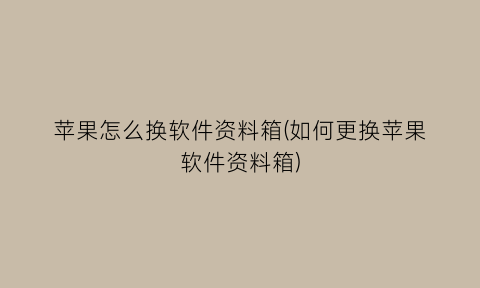 苹果怎么换软件资料箱(如何更换苹果软件资料箱)